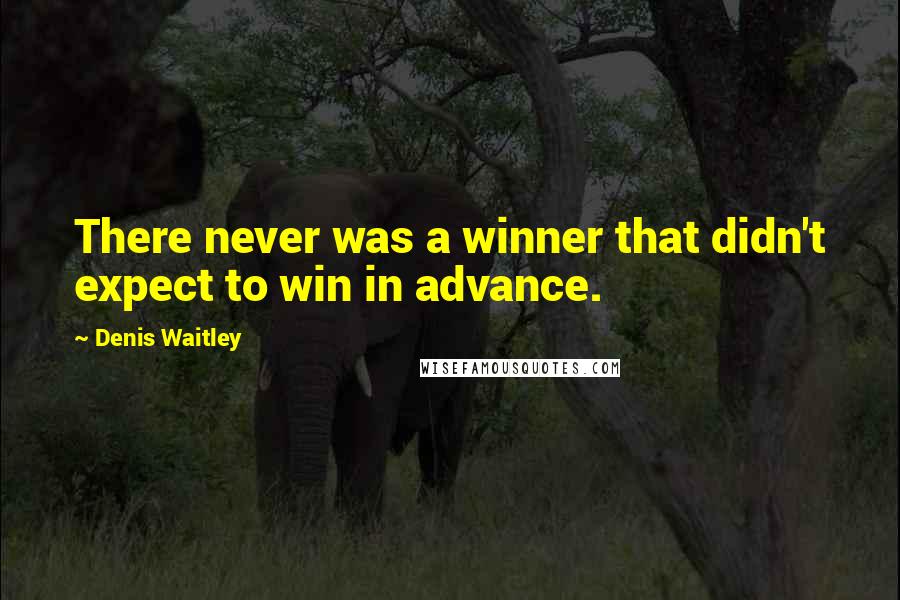 There never was a winner that didn't expect to win in advance.

~ Denis Waitley

WISEFAMOUSQUOTES.COM